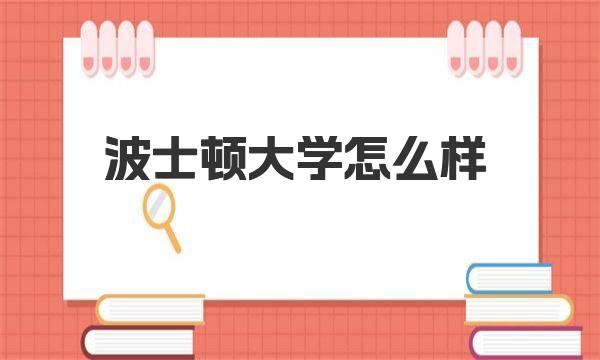 波士顿大学怎么样